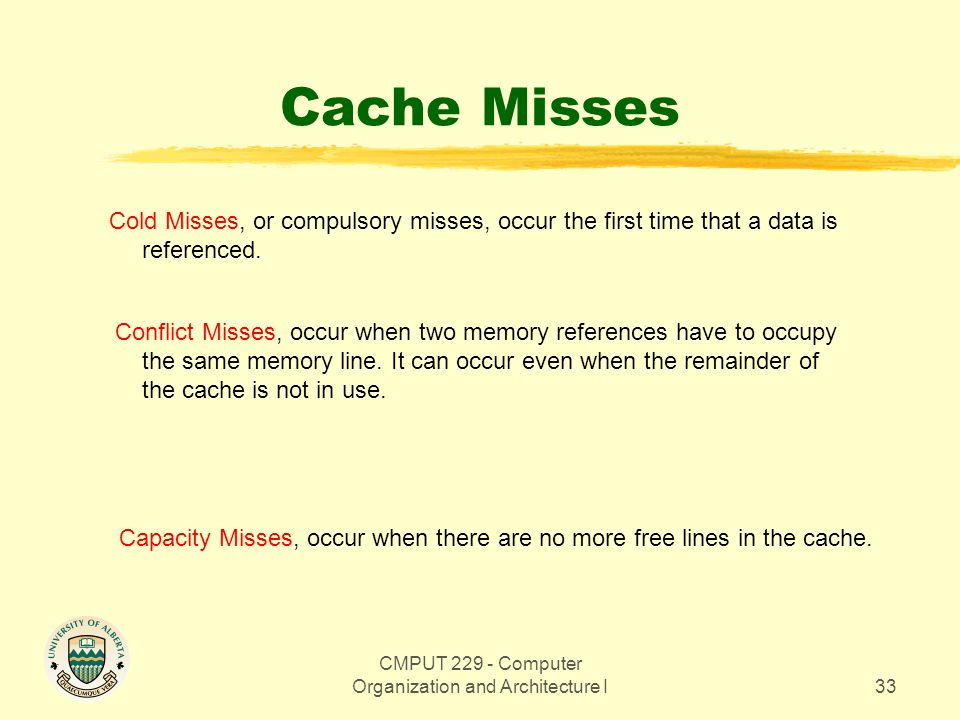 Cache Misses

Cold Misses, or compulsory misses, occur the first time that a data is referenced.

Conflict Misses, occur when two memory references have to occupy the same memory line. It can occur even when the remainder of the cache is not in use.

Capacity Misses, occur when there are no more free lines in the cache.

UNIVERSITY OF ALBERTA
QUAECUMQUE VERA

CMPUT 229 - Computer Organization and Architecture I

33